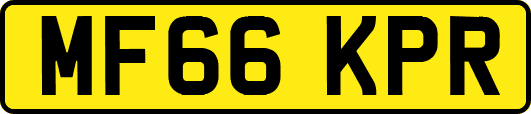 MF66 KPR